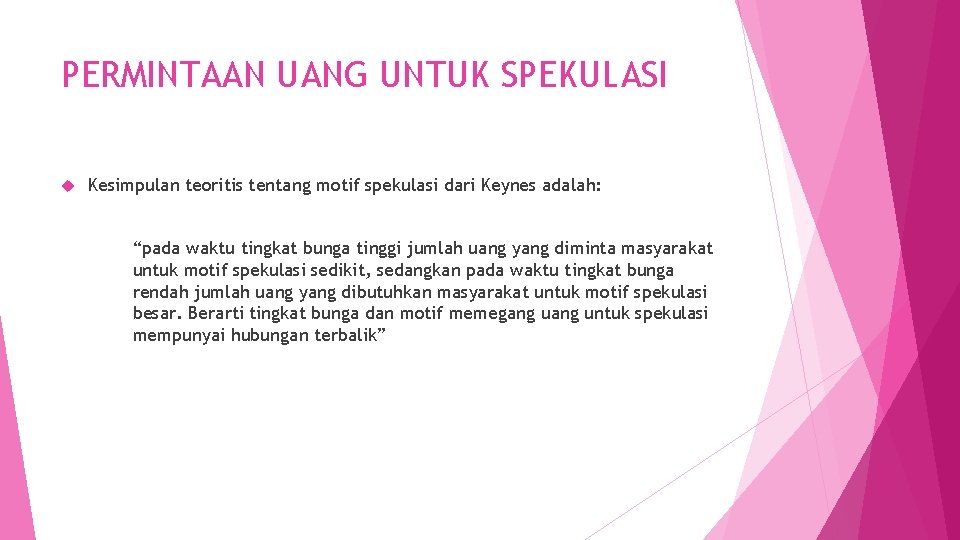 PERMINTAAN UANG UNTUK SPEKULASI

Kesimpulan teoritis tentang motif spekulasi dari Keynes adalah:

“pada waktu tingkat bunga tinggi jumlah uang yang diminta masyarakat untuk motif spekulasi sedikit, sedangkan pada waktu tingkat bunga rendah jumlah uang yang dibutuhkan masyarakat untuk motif spekulasi besar. Berarti tingkat bunga dan motif memegang uang untuk spekulasi mempunyai hubungan terbalik”